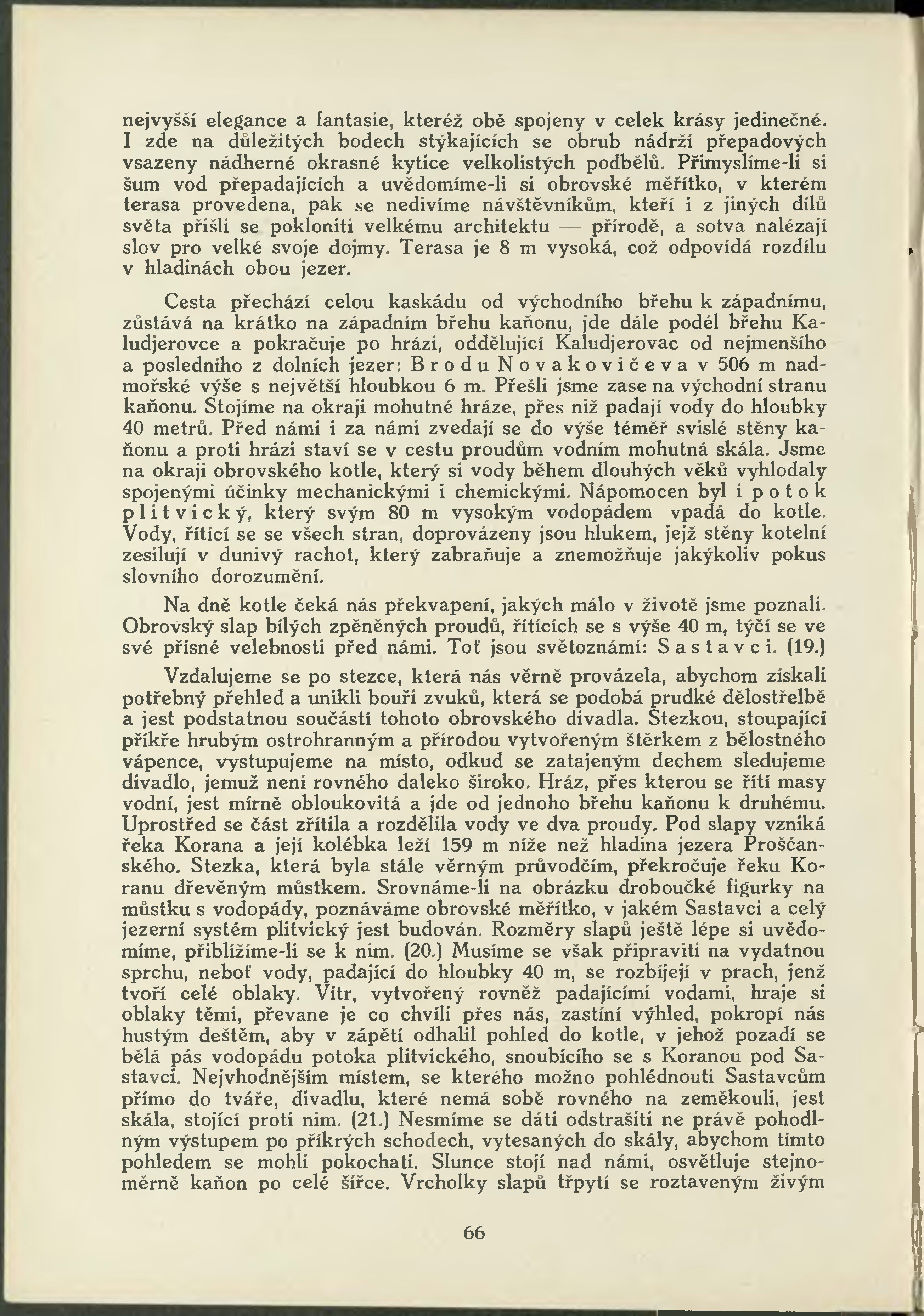 nejvyšší elegance a fantasie, kteréž obě spojeny v celek krásy jedinečné. I zde na důležitých bodech stýkajících se obrub nádrží přepadových vsazeny nádherné okrasné kytice velkolistých podbělů. Přimyslíme-li si šum vod přepadajících a uvědomíme-li si obrovské měřítko, v kterém terasa provedena, pak se nedivíme návštěvníkům, kteří i z jiných dílů světa přišli se pokloniti velkému architektu — přírodě, a sotva nalézají slov pro velké svoje dojmy. Terasa je 8 m vysoká, což odpovídá rozdílu v hladinách obou jezer.

Cesta přechází celou kaskádu od východního břehu k západnímu, zůstává na krátko na západním břehu kaňonu, jde dále podél břehu Kaludjerovce a pokračuje po hrázi, oddělující Kaludjerovac od nejmenšího a posledního z dolních jezer: Brodu Novakovičeva v 506 m nadmořské výše s největší hloubkou 6 m. Přešli jsme zase na východní stranu kaňonu. Stojíme na okraji mohutné hráze, přes niž padají vody do hloubky 40 metrů. Před námi i za námi zvedají se do výše téměř svislé stěny kaňonu a proti hrázi staví se v cestu proudům vodním mohutná skála. Jsme na okraji obrovského kotle, který si vody během dlouhých věků vyhlodaly spojenými účinky mechanickými i chemickými. Nápomocen byl i potok plitvický, který svým 80 m vysokým vodopádem vpadá do kotle. Vody, řítící se se všech stran, doprovázeny jsou hlukem, jejž stěny kotelní zesilují v dunivý rachot, který zabraňuje a znemožňuje jakýkoliv pokus slovního dorozumění.

Na dně kotle čeká nás překvapení, jakých málo v životě jsme poznali. Obrovský slap bílých zpěněných proudů, řítících se s výše 40 m, tyčí se ve své přísné velebnosti před námi. Toť jsou světoznámí: Sastavci. (19.)

Vzdalujeme se po stezce, která nás věrně provázela, abychom získali potřebný přehled a unikli bouři zvuků, která se podobá prudké dělostřelbě a jest podstatnou součástí tohoto obrovského divadla. Stezkou, stoupající příkře hrubým ostrohranným a přírodou vytvořeným štěrkem z bělostného vápence, vystupujeme na místo, odkud se zatajeným dechem sledujeme divadlo, jemuž není rovného daleko široko. Hráz, přes kterou se řítí masy vodní, jest mírně obloukovitá a jde od jednoho břehu kaňonu k druhému. Uprostřed se část zřítila a rozdělila vody ve dva proudy. Pod slapy vzniká řeka Korana a její kolébka leží 159 m níže než hladina jezera Prošćanského. Stezka, která byla stále věrným průvodčím, překročuje řeku Koranu dřevěným můstkem. Srovnáme-li na obrázku droboučké figurky na můstku s vodopády, poznáváme obrovské měřítko, v jakém Sastavci a celý jezerní systém plitvický jest budován. Rozměry slapů ještě lépe si uvědomíme, přiblížíme-li se k nim. (20.) Musíme se však připraviti na vydatnou sprchu, neboť vody, padající do hloubky 40 m, se rozbíjejí v prach, jenž tvoří celé oblaky. Vítr, vytvořený rovněž padajícími vodami, hraje si oblaky těmi, převane je co chvíli přes nás, zastíní výhled, pokropí nás hustým deštěm, aby v zápětí odhalil pohled do kotle, v jehož pozadí se bělá pás vodopádu potoka plitvického, snoubícího se s Koranou pod Sastavci. Nejvhodnějším místem, se kterého možno pohlédnouti Sastavcům přímo do tváře, divadlu, které nemá sobě rovného na zeměkouli, jest skála, stojící proti nim. (21.) Nesmíme se dáti odstrašiti ne právě pohodlným výstupem po příkrých schodech, vytesaných do skály, abychom tímto pohledem se mohli pokochati. Slunce stojí nad námi, osvětluje stejnoměrně kaňon po celé šířce. Vrcholky slapů třpytí se roztaveným živým

66